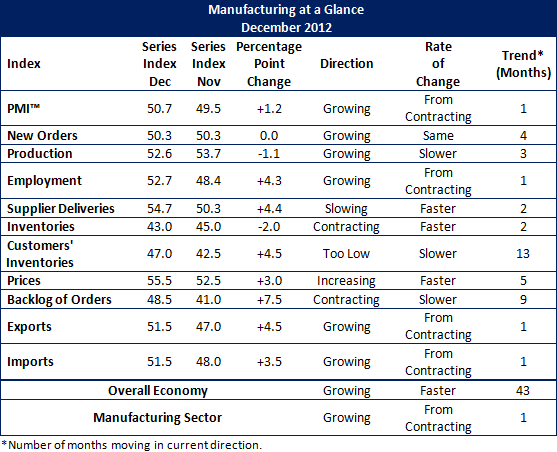 Manufacturing at a Glance
December 2012

| Index | Series Index Dec | Series Index Nov | Percentage Point Change | Direction | Rate of Change | Trend* (Months) |
|---|---|---|---|---|---|---|
| PMI™ | 50.7 | 49.5 | +1.2 | Growing | From Contracting | 1 |
| New Orders | 50.3 | 50.3 | 0.0 | Growing | Same | 4 |
| Production | 52.6 | 53.7 | -1.1 | Growing | Slower | 3 |
| Employment | 52.7 | 48.4 | +4.3 | Growing | From Contracting | 1 |
| Supplier Deliveries | 54.7 | 50.3 | +4.4 | Slowing | Faster | 2 |
| Inventories | 43.0 | 45.0 | -2.0 | Contracting | Faster | 2 |
| Customers' Inventories | 47.0 | 42.5 | +4.5 | Too Low | Slower | 13 |
| Prices | 55.5 | 52.5 | +3.0 | Increasing | Faster | 5 |
| Backlog of Orders | 48.5 | 41.0 | +7.5 | Contracting | Slower | 9 |
| Exports | 51.5 | 47.0 | +4.5 | Growing | From Contracting | 1 |
| Imports | 51.5 | 48.0 | +3.5 | Growing | From Contracting | 1 |
| Overall Economy | | | | Growing | Faster | 43 |
| Manufacturing Sector | | | | Growing | From Contracting | 1 |

*Number of months moving in current direction.